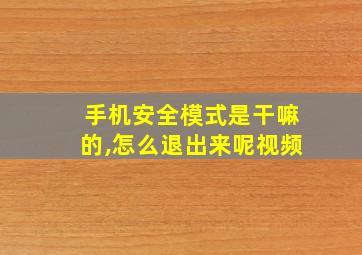 手机安全模式是干嘛的,怎么退出来呢视频